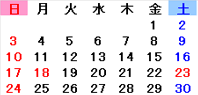 | 日 | 月 | 火 | 水 | 木 | 金 | 土 |
|---|---|---|---|---|---|---|
| | | | | | 1 | 2 |
| 3 | 4 | 5 | 6 | 7 | 8 | 9 |
| 10 | 11 | 12 | 13 | 14 | 15 | 16 |
| 17 | 18 | 19 | 20 | 21 | 22 | 23 |
| 24 | 25 | 26 | 27 | 28 | 29 | 30 |